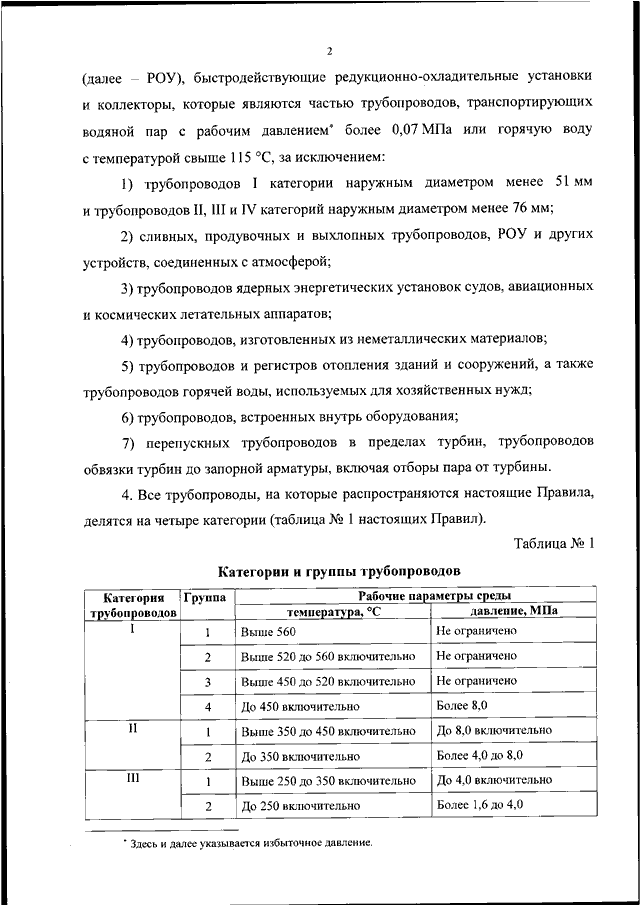 2

(далее – РОУ), быстродействующие редукционно-охладительные установки и коллекторы, которые являются частью трубопроводов, транспортирующих водяной пар с рабочим давлением* более 0,07 МПа или горячую воду с температурой свыше 115 °С, за исключением:

1) трубопроводов I категории наружным диаметром менее 51 мм и трубопроводов II, III и IV категорий наружным диаметром менее 76 мм;

2) сливных, продувочных и выхлопных трубопроводов, РОУ и других устройств, соединенных с атмосферой;

3) трубопроводов ядерных энергетических установок судов, авиационных и космических летательных аппаратов;

4) трубопроводов, изготовленных из неметаллических материалов;

5) трубопроводов и регистров отопления зданий и сооружений, а также трубопроводов горячей воды, используемых для хозяйственных нужд;

6) трубопроводов, встроенных внутрь оборудования;

7) перепускных трубопроводов в пределах турбин, трубопроводов обвязки турбин до запорной арматуры, включая отборы пара от турбины.

4. Все трубопроводы, на которые распространяются настоящие Правила, делятся на четыре категории (таблица № 1 настоящих Правил).

Таблица № 1

Категории и группы трубопроводов

| Категория трубопроводов | Группа | Рабочие параметры среды: температура, °С | Рабочие параметры среды: давление, МПа |
|---|---|---|---|
| I | 1 | Выше 560 | Не ограничено |
| | 2 | Выше 520 до 560 включительно | Не ограничено |
| | 3 | Выше 450 до 520 включительно | Не ограничено |
| | 4 | До 450 включительно | Более 8,0 |
| II | 1 | Выше 350 до 450 включительно | До 8,0 включительно |
| | 2 | До 350 включительно | Более 4,0 до 8,0 |
| III | 1 | Выше 250 до 350 включительно | До 4,0 включительно |
| | 2 | До 250 включительно | Более 1,6 до 4,0 |

* Здесь и далее указывается избыточное давление.